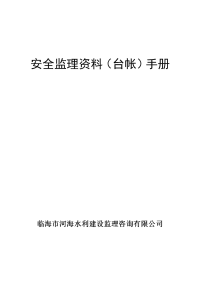 安全监理资料（台帐）手册

临海市河海水利建设监理咨询有限公司